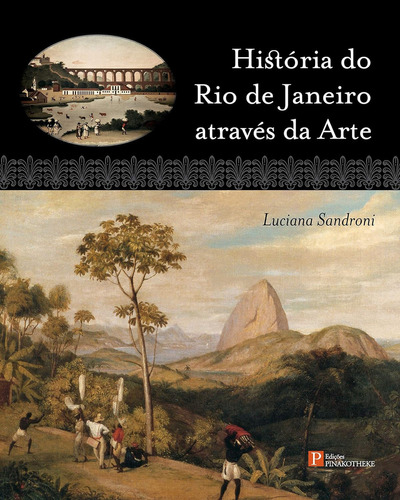 História do Rio de Janeiro através da Arte

Luciana Sandroni

P Edições PINAKOTHEKE